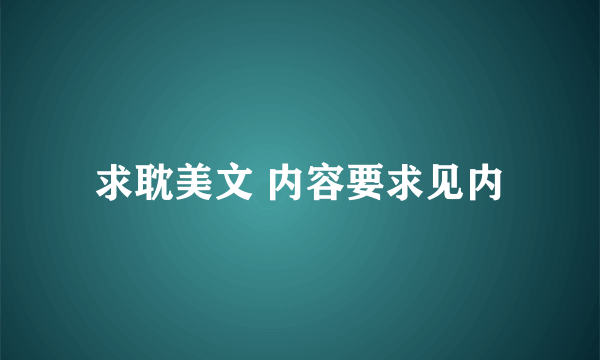 求耽美文 内容要求见内